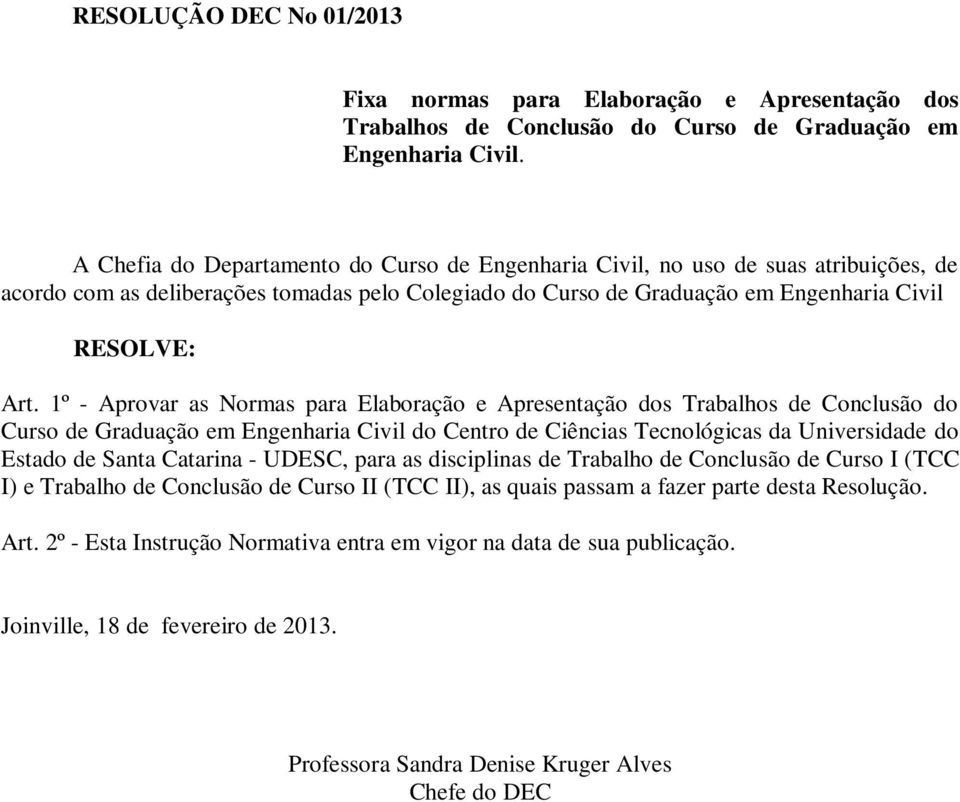 RESOLUÇÃO DEC No 01/2013

Fixa normas para Elaboração e Apresentação dos Trabalhos de Conclusão do Curso de Graduação em Engenharia Civil.

A Chefia do Departamento do Curso de Engenharia Civil, no uso de suas atribuições, de acordo com as deliberações tomadas pelo Colegiado do Curso de Graduação em Engenharia Civil

RESOLVE:

Art. 1º - Aprovar as Normas para Elaboração e Apresentação dos Trabalhos de Conclusão do Curso de Graduação em Engenharia Civil do Centro de Ciências Tecnológicas da Universidade do Estado de Santa Catarina - UDESC, para as disciplinas de Trabalho de Conclusão de Curso I (TCC I) e Trabalho de Conclusão de Curso II (TCC II), as quais passam a fazer parte desta Resolução.

Art. 2º - Esta Instrução Normativa entra em vigor na data de sua publicação.

Joinville, 18 de fevereiro de 2013.

Professora Sandra Denise Kruger Alves
Chefe do DEC